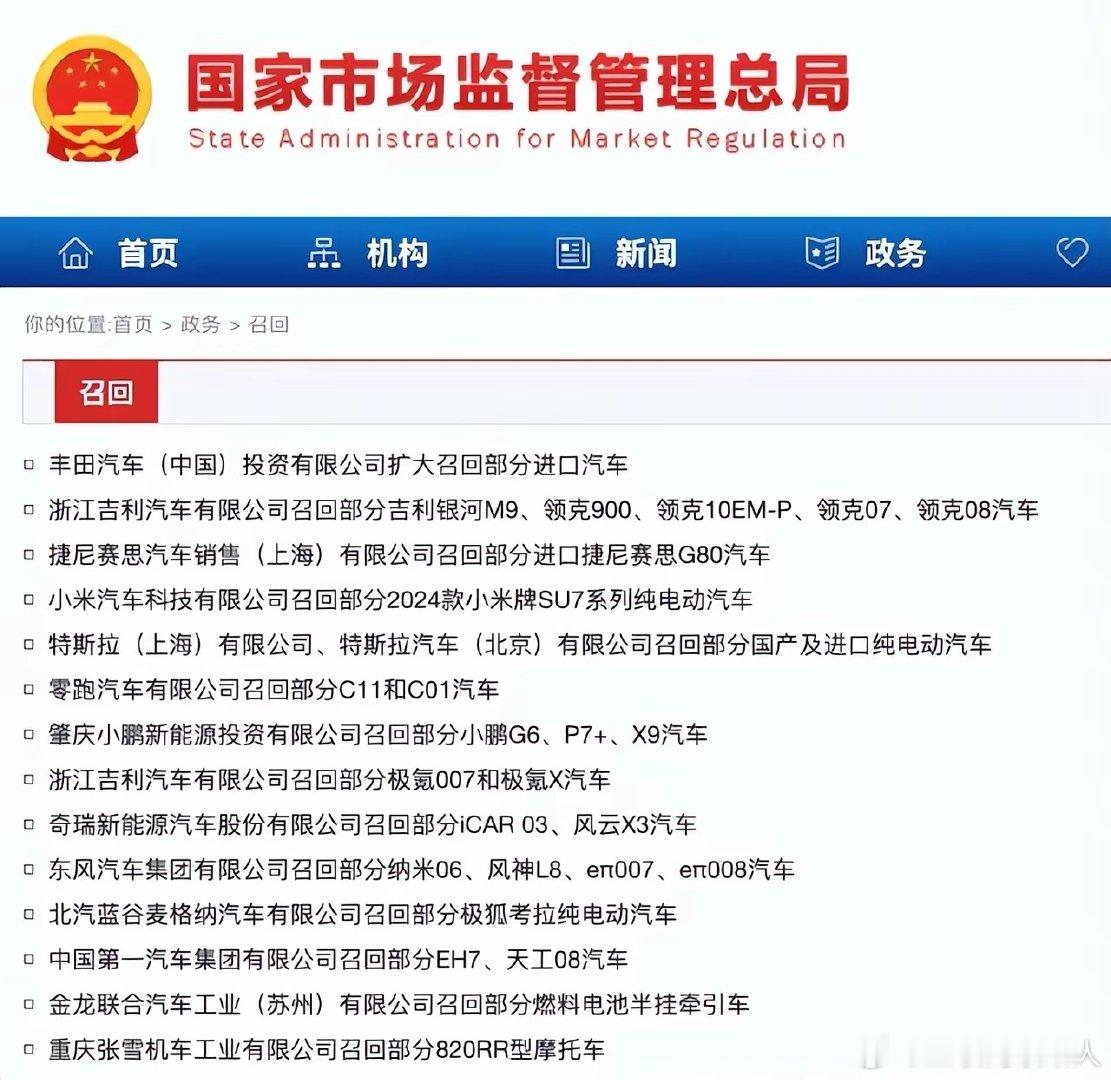 国家市场监督管理总局
State Administration for Market Regulation

首页 机构 新闻 政务

你的位置:首页 > 政务 > 召回

召回

丰田汽车（中国）投资有限公司扩大召回部分进口汽车
浙江吉利汽车有限公司召回部分吉利银河M9、领克900、领克10EM-P、领克07、领克08汽车
捷尼赛思汽车销售（上海）有限公司召回部分进口捷尼赛思G80汽车
小米汽车科技有限公司召回部分2024款小米牌SU7系列纯电动汽车
特斯拉（上海）有限公司、特斯拉汽车（北京）有限公司召回部分国产及进口纯电动汽车
零跑汽车有限公司召回部分C11和C01汽车
肇庆小鹏新能源投资有限公司召回部分小鹏G6、P7+、X9汽车
浙江吉利汽车有限公司召回部分极氪007和极氪X汽车
奇瑞新能源汽车股份有限公司召回部分iCAR 03、风云X3汽车
东风汽车集团有限公司召回部分纳米06、风神L8、eπ007、eπ008汽车
北汽蓝谷麦格纳汽车有限公司召回部分极狐考拉纯电动汽车
中国第一汽车集团有限公司召回部分EH7、天工08汽车
金龙联合汽车工业（苏州）有限公司召回部分燃料电池半挂牵引车
重庆张雪机车工业有限公司召回部分820RR型摩托车